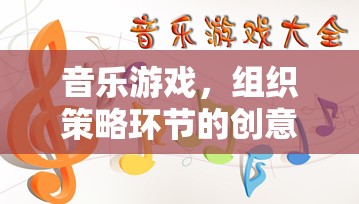 音乐游戏大全

音乐游戏，组织策略环节的创意